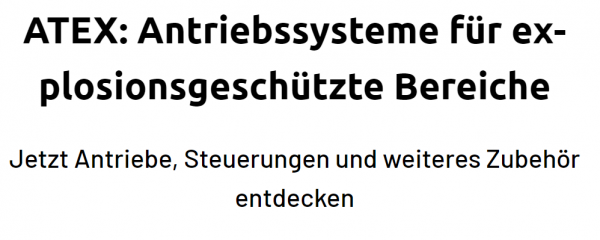 ATEX: Antriebssysteme für explosionsgeschützte Bereiche

Jetzt Antriebe, Steuerungen und weiteres Zubehör entdecken